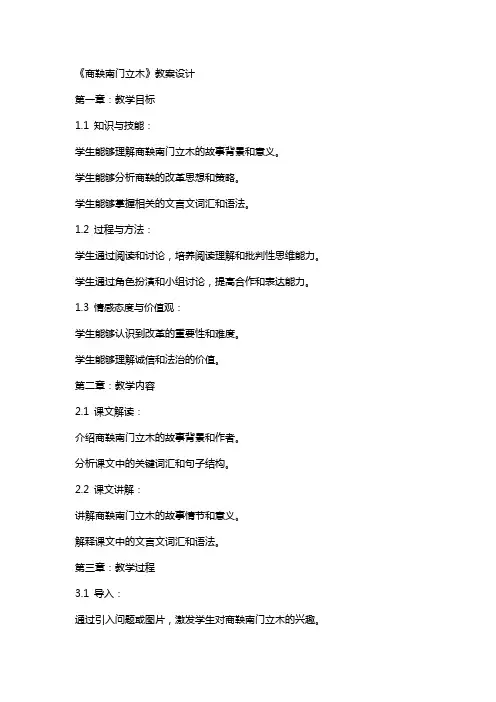 《商鞅南门立木》教案设计

第一章：教学目标

1.1 知识与技能：

学生能够理解商鞅南门立木的故事背景和意义。

学生能够分析商鞅的改革思想和策略。

学生能够掌握相关的文言文词汇和语法。

1.2 过程与方法：

学生通过阅读和讨论，培养阅读理解和批判性思维能力。

学生通过角色扮演和小组讨论，提高合作和表达能力。

1.3 情感态度与价值观：

学生能够认识到改革的重要性和难度。

学生能够理解诚信和法治的价值。

第二章：教学内容

2.1 课文解读：

介绍商鞅南门立木的故事背景和作者。

分析课文中的关键词汇和句子结构。

2.2 课文讲解：

讲解商鞅南门立木的故事情节和意义。

解释课文中的文言文词汇和语法。

第三章：教学过程

3.1 导入：

通过引入问题或图片，激发学生对商鞅南门立木的兴趣。